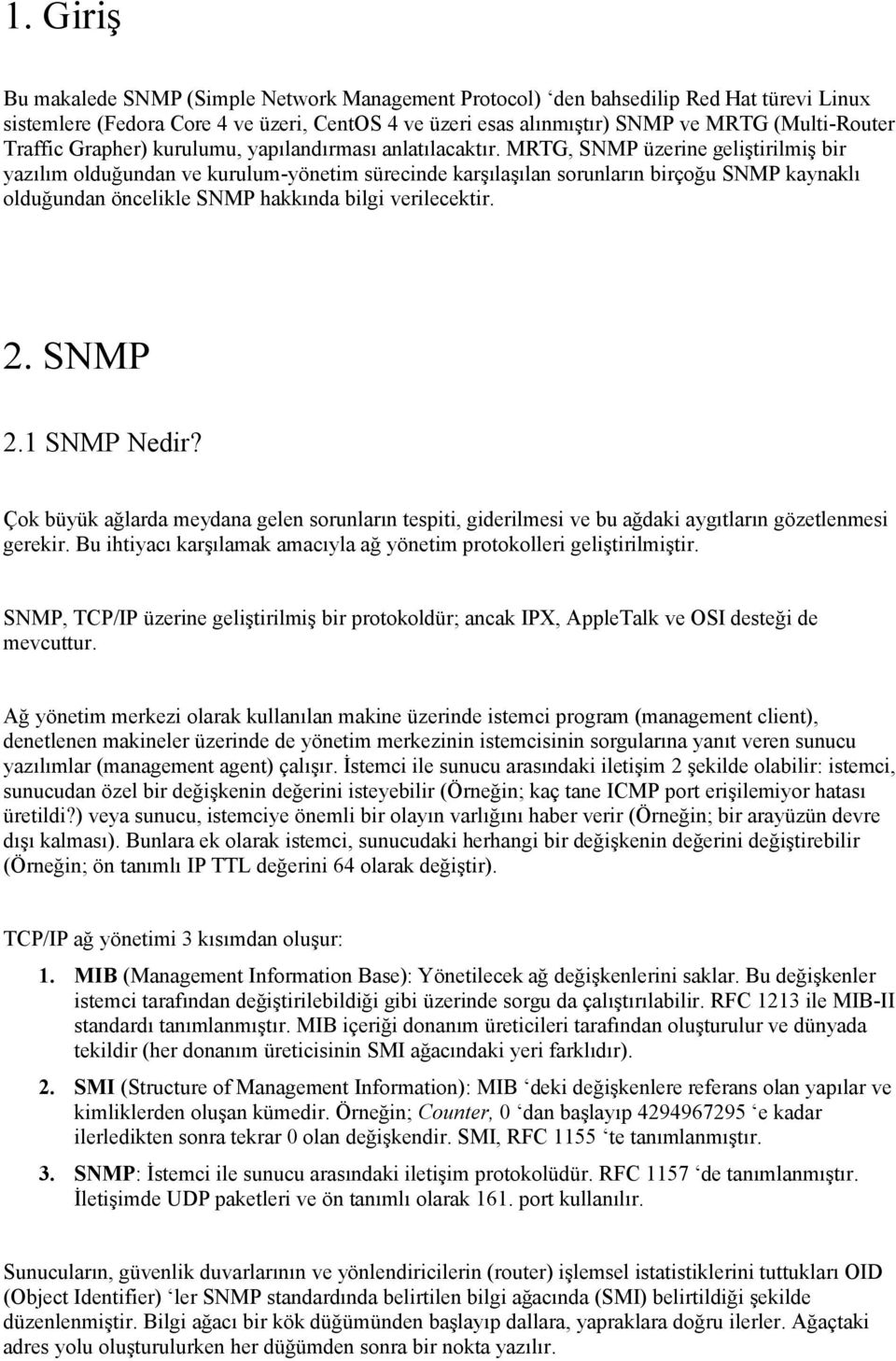 1. Giriş

Bu makalede SNMP (Simple Network Management Protocol) ‘den bahsedilip Red Hat türevi Linux sistemlere (Fedora Core 4 ve üzeri, CentOS 4 ve üzeri esas alınmıştır) SNMP ve MRTG (Multi-Router Traffic Grapher) kurulumu, yapılandırması anlatılacaktır. MRTG, SNMP üzerine geliştirilmiş bir yazılım olduğundan ve kurulum-yönetim sürecinde karşılaşılan sorunların birçoğu SNMP kaynaklı olduğundan öncelikle SNMP hakkında bilgi verilecektir.

2. SNMP

2.1 SNMP Nedir?

Çok büyük ağlarda meydana gelen sorunların tespiti, giderilmesi ve bu ağdaki aygıtların gözetlenmesi gerekir. Bu ihtiyacı karşılamak amacıyla ağ yönetim protokolleri geliştirilmiştir.

SNMP, TCP/IP üzerine geliştirilmiş bir protokoldür; ancak IPX, AppleTalk ve OSI desteği de mevcuttur.

Ağ yönetim merkezi olarak kullanılan makine üzerinde istemci program (management client), denetlenen makineler üzerinde de yönetim merkezinin istemcisinin sorgularına yanıt veren sunucu yazılımlar (management agent) çalışır. İstemci ile sunucu arasındaki iletişim 2 şekilde olabilir: istemci, sunucudan özel bir değişkenin değerini isteyebilir (Örneğin; kaç tane ICMP port erişilemiyor hatası üretildi?) veya sunucu, istemciye önemli bir olayın varlığını haber verir (Örneğin; bir arayüzün devre dışı kalması). Bunlara ek olarak istemci, sunucudaki herhangi bir değişkenin değerini değiştirebilir (Örneğin; ön tanımlı IP TTL değerini 64 olarak değiştir).

TCP/IP ağ yönetimi 3 kısımdan oluşur:

1. MIB (Management Information Base): Yönetilecek ağ değişkenlerini saklar. Bu değişkenler istemci tarafından değiştirilebildiği gibi üzerinde sorgu da çalıştırılabilir. RFC 1213 ile MIB-II standardı tanımlanmıştır. MIB içeriği donanım üreticileri tarafından oluşturulur ve dünyada tekildir (her donanım üreticisinin SMI ağacındaki yeri farklıdır).

2. SMI (Structure of Management Information): MIB ‘deki değişkenlere referans olan yapılar ve kimliklerden oluşan kümedir. Örneğin; Counter, 0 ‘dan başlayıp 4294967295 ‘e kadar ilerledikten sonra tekrar 0 olan değişkendir. SMI, RFC 1155 ‘te tanımlanmıştır.

3. SNMP: İstemci ile sunucu arasındaki iletişim protokolüdür. RFC 1157 ‘de tanımlanmıştır. İletişimde UDP paketleri ve ön tanımlı olarak 161. port kullanılır.

Sunucuların, güvenlik duvarlarının ve yönlendiricilerin (router) işlemsel istatistiklerini tuttukları OID (Object Identifier) ‘ler SNMP standardında belirtilen bilgi ağacında (SMI) belirtildiği şekilde düzenlenmiştir. Bilgi ağacı bir kök düğümünden başlayıp dallara, yapraklara doğru ilerler. Ağaçtaki adres yolu oluşturulurken her düğümden sonra bir nokta yazılır.